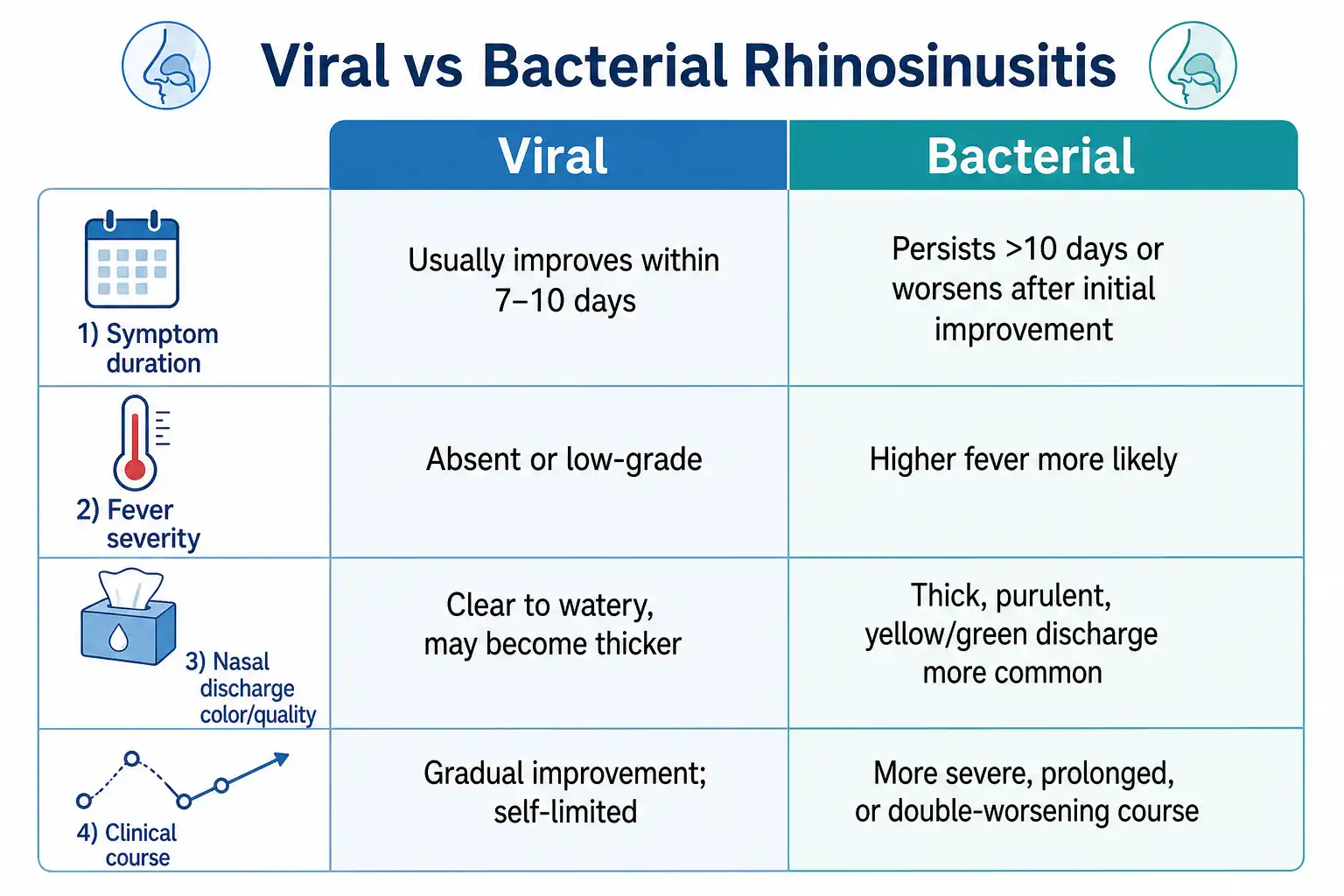 Viral vs Bacterial Rhinosinusitis

| | Viral | Bacterial |
|---|---|---|
| 1) Symptom duration | Usually improves within 7–10 days | Persists >10 days or worsens after initial improvement |
| 2) Fever severity | Absent or low-grade | Higher fever more likely |
| 3) Nasal discharge color/quality | Clear to watery, may become thicker | Thick, purulent, yellow/green discharge more common |
| 4) Clinical course | Gradual improvement; self-limited | More severe, prolonged, or double-worsening course |